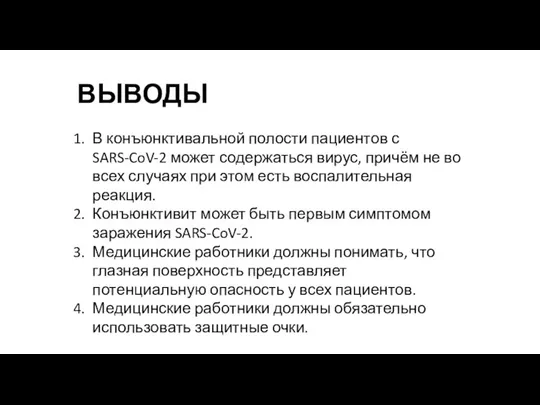 ВЫВОДЫ

1. В конъюнктивальной полости пациентов с SARS-CoV-2 может содержаться вирус, причём не во всех случаях при этом есть воспалительная реакция.
2. Конъюнктивит может быть первым симптомом заражения SARS-CoV-2.
3. Медицинские работники должны понимать, что глазная поверхность представляет потенциальную опасность у всех пациентов.
4. Медицинские работники должны обязательно использовать защитные очки.